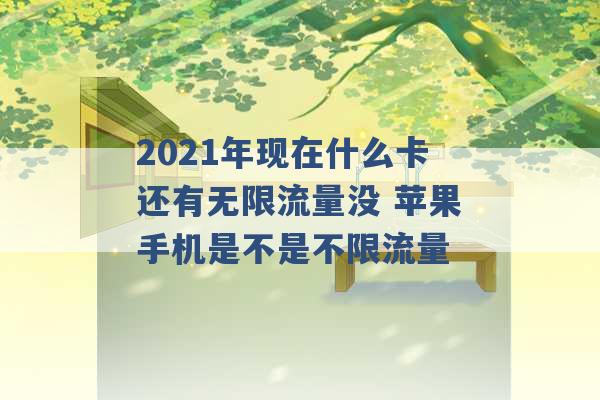 2021年现在什么卡还有无限流量没 苹果手机是不是不限流量